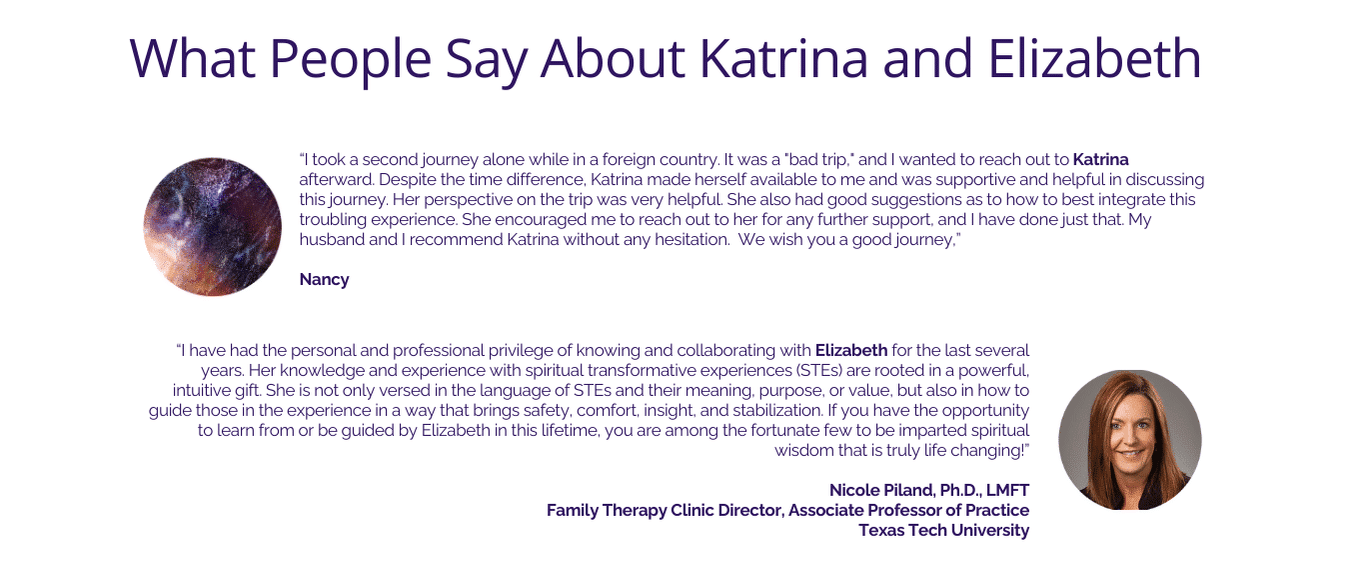 What People Say About Katrina and Elizabeth

"I took a second journey alone while in a foreign country. It was a "bad trip," and I wanted to reach out to Katrina afterward. Despite the time difference, Katrina made herself available to me and was supportive and helpful in discussing this journey. Her perspective on the trip was very helpful. She also had good suggestions as to how to best integrate this troubling experience. She encouraged me to reach out to her for any further support, and I have done just that. My husband and I recommend Katrina without any hesitation. We wish you a good journey,"

Nancy

"I have had the personal and professional privilege of knowing and collaborating with Elizabeth for the last several years. Her knowledge and experience with spiritual transformative experiences (STEs) are rooted in a powerful, intuitive gift. She is not only versed in the language of STEs and their meaning, purpose, or value, but also in how to guide those in the experience in a way that brings safety, comfort, insight, and stabilization. If you have the opportunity to learn from or be guided by Elizabeth in this lifetime, you are among the fortunate few to be imparted spiritual wisdom that is truly life changing!"

Nicole Piland, Ph.D., LMFT
Family Therapy Clinic Director, Associate Professor of Practice
Texas Tech University